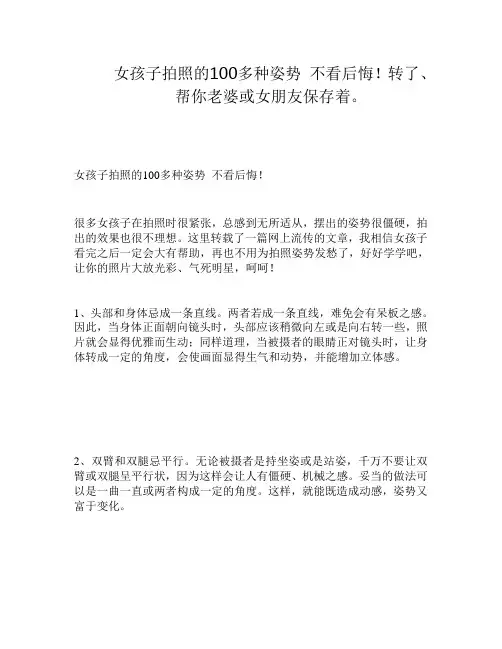 女孩子拍照的100多种姿势 不看后悔！转了、帮你老婆或女朋友保存着。

女孩子拍照的100多种姿势 不看后悔！

很多女孩子在拍照时很紧张，总感到无所适从，摆出的姿势很僵硬，拍出的效果也很不理想。这里转载了一篇网上流传的文章，我相信女孩子看完之后一定会大有帮助，再也不用为拍照姿势发愁了，好好学学吧，让你的照片大放光彩、气死明星，呵呵！

1、头部和身体忌成一条直线。两者若成一条直线，难免会有呆板之感。因此，当身体正面朝向镜头时，头部应该稍微向左或是向右转一些，照片就会显得优雅而生动；同样道理，当被摄者的眼睛正对镜头时，让身体转成一定的角度，会使画面显得生气和动势，并能增加立体感。

2、双臂和双腿忌平行。无论被摄者是持坐姿或是站姿，千万不要让双臂或双腿呈平行状，因为这样会让人有僵硬、机械之感。妥当的做法可以是一曲一直或两者构成一定的角度。这样，就能既造成动感，姿势又富于变化。